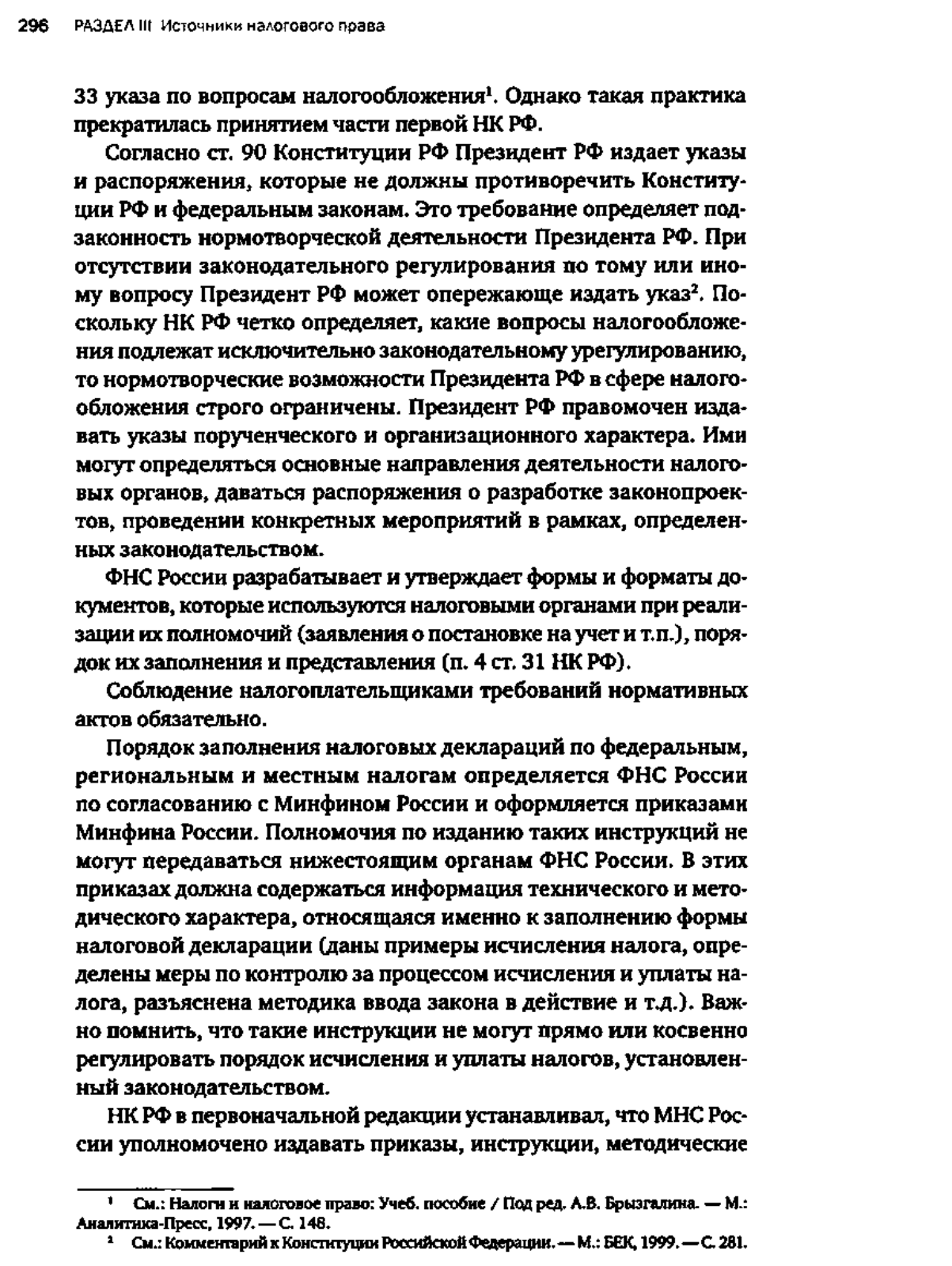 296 РАЗДЕЛ III Источники налогового права

33 указа по вопросам налогообложения$^1$. Однако такая практика прекратилась принятием части первой НК РФ.

Согласно ст. 90 Конституции РФ Президент РФ издает указы и распоряжения, которые не должны противоречить Конституции РФ и федеральным законам. Это требование определяет подзаконность нормотворческой деятельности Президента РФ. При отсутствии законодательного регулирования по тому или иному вопросу Президент РФ может опережающе издать указ$^2$. Поскольку НК РФ четко определяет, какие вопросы налогообложения подлежат исключительно законодательному урегулированию, то нормотворческие возможности Президента РФ в сфере налогообложения строго ограничены. Президент РФ правомочен издавать указы порученческого и организационного характера. Ими могут определяться основные направления деятельности налоговых органов, даваться распоряжения о разработке законопроектов, проведении конкретных мероприятий в рамках, определенных законодательством.

ФНС России разрабатывает и утверждает формы и форматы документов, которые используются налоговыми органами при реализации их полномочий (заявления о постановке на учет и т.п.), порядок их заполнения и представления (п. 4 ст. 31 НК РФ).

Соблюдение налогоплательщиками требований нормативных актов обязательно.

Порядок заполнения налоговых деклараций по федеральным, региональным и местным налогам определяется ФНС России по согласованию с Минфином России и оформляется приказами Минфина России. Полномочия по изданию таких инструкций не могут передаваться нижестоящим органам ФНС России. В этих приказах должна содержаться информация технического и методического характера, относящаяся именно к заполнению формы налоговой декларации (даны примеры исчисления налога, определены меры по контролю за процессом исчисления и уплаты налога, разъяснена методика ввода закона в действие и т.д.). Важно помнить, что такие инструкции не могут прямо или косвенно регулировать порядок исчисления и уплаты налогов, установленный законодательством.

НК РФ в первоначальной редакции устанавливал, что МНС России уполномочено издавать приказы, инструкции, методические

$^1$ См.: Налоги и налоговое право: Учеб. пособие / Под ред. А.В. Брызгалина. — М.: Аналитика-Пресс, 1997. — С. 148.
$^2$ См.: Комментарий к Конституции Российской Федерации. — М.: БЕК, 1999. — С. 281.